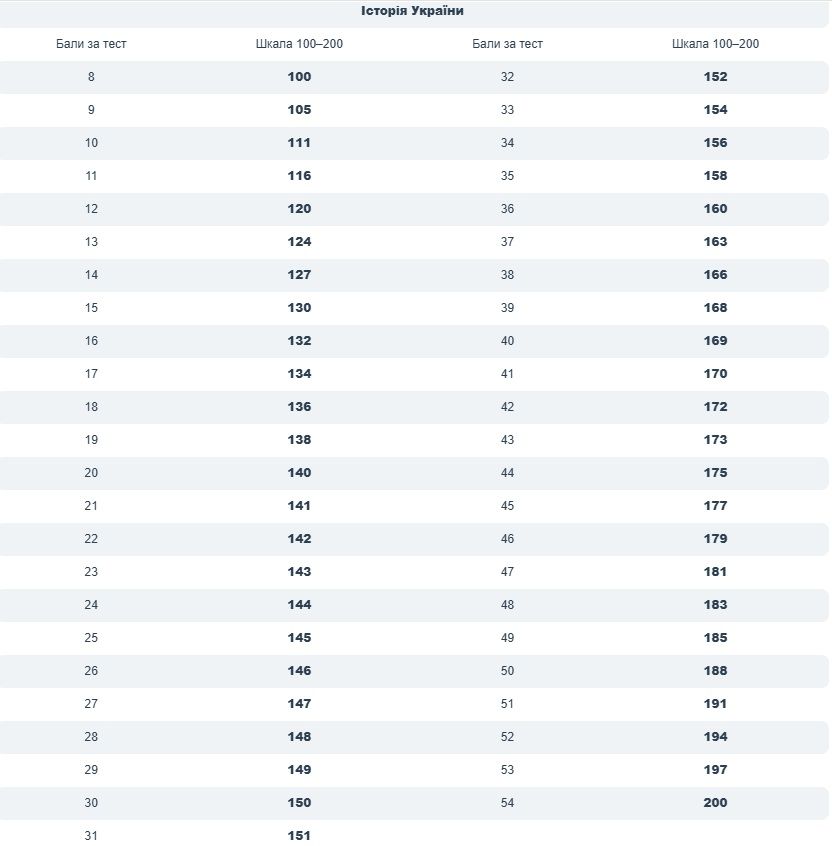 Історія України

| Бали за тест | Шкала 100–200 | Бали за тест | Шкала 100–200 |
|---|---|---|---|
| 8 | **100** | 32 | **152** |
| 9 | **105** | 33 | **154** |
| 10 | **111** | 34 | **156** |
| 11 | **116** | 35 | **158** |
| 12 | **120** | 36 | **160** |
| 13 | **124** | 37 | **163** |
| 14 | **127** | 38 | **166** |
| 15 | **130** | 39 | **168** |
| 16 | **132** | 40 | **169** |
| 17 | **134** | 41 | **170** |
| 18 | **136** | 42 | **172** |
| 19 | **138** | 43 | **173** |
| 20 | **140** | 44 | **175** |
| 21 | **141** | 45 | **177** |
| 22 | **142** | 46 | **179** |
| 23 | **143** | 47 | **181** |
| 24 | **144** | 48 | **183** |
| 25 | **145** | 49 | **185** |
| 26 | **146** | 50 | **188** |
| 27 | **147** | 51 | **191** |
| 28 | **148** | 52 | **194** |
| 29 | **149** | 53 | **197** |
| 30 | **150** | 54 | **200** |
| 31 | **151** | | |